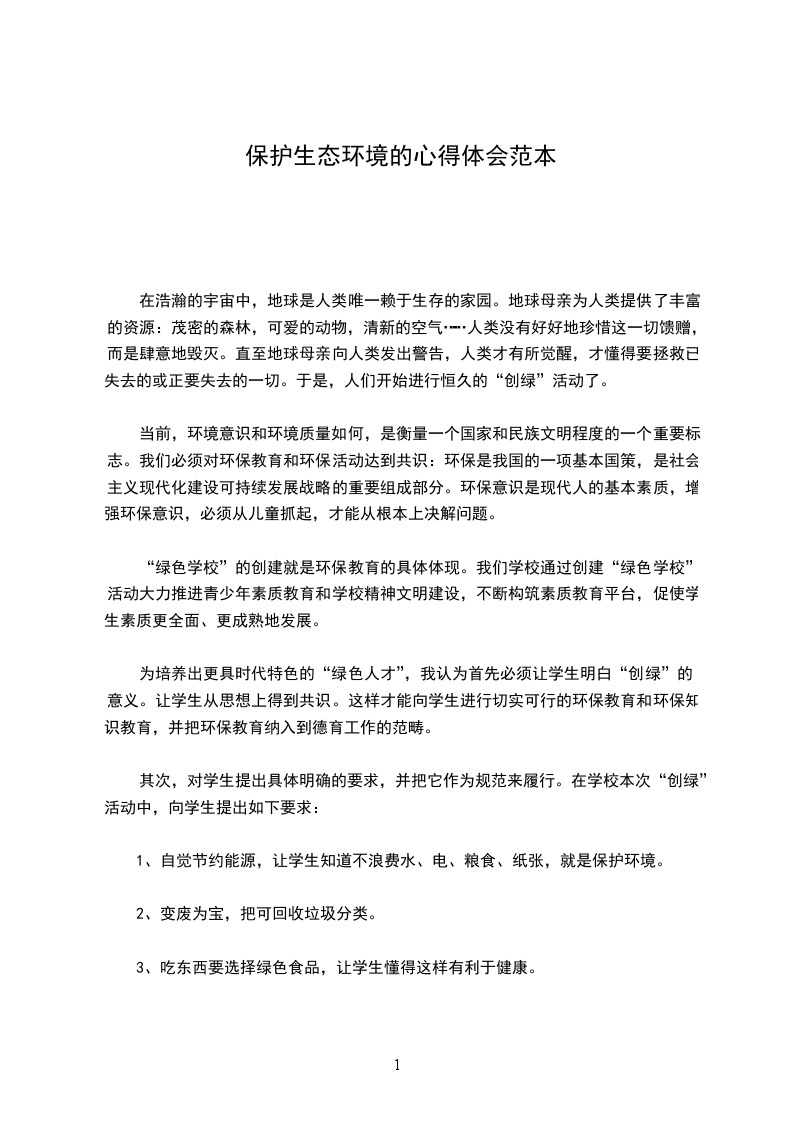 保护生态环境的心得体会范本

在浩瀚的宇宙中，地球是人类唯一赖于生存的家园。地球母亲为人类提供了丰富的资源：茂密的森林，可爱的动物，清新的空气……人类没有好好地珍惜这一切馈赠，而是肆意地毁灭。直至地球母亲向人类发出警告，人类才有所觉醒，才懂得要拯救已失去的或正要失去的一切。于是，人们开始进行恒久的“创绿”活动了。

当前，环境意识和环境质量如何，是衡量一个国家和民族文明程度的一个重要标志。我们必须对环保教育和环保活动达到共识：环保是我国的一项基本国策，是社会主义现代化建设可持续发展战略的重要组成部分。环保意识是现代人的基本素质，增强环保意识，必须从儿童抓起，才能从根本上决解问题。

“绿色学校”的创建就是环保教育的具体体现。我们学校通过创建“绿色学校”活动大力推进青少年素质教育和学校精神文明建设，不断构筑素质教育平台，促使学生素质更全面、更成熟地发展。

为培养出更具时代特色的“绿色人才”，我认为首先必须让学生明白“创绿”的意义。让学生从思想上得到共识。这样才能向学生进行切实可行的环保教育和环保知识教育，并把环保教育纳入到德育工作的范畴。

其次，对学生提出具体明确的要求，并把它作为规范来履行。在学校本次“创绿”活动中，向学生提出如下要求：

1、自觉节约能源，让学生知道不浪费水、电、粮食、纸张，就是保护环境。

2、变废为宝，把可回收垃圾分类。

3、吃东西要选择绿色食品，让学生懂得这样有利于健康。

1